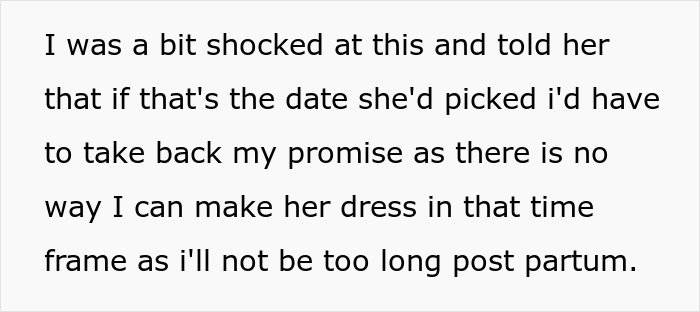 I was a bit shocked at this and told her that if that's the date she'd picked i'd have to take back my promise as there is no way I can make her dress in that time frame as i'll not be too long post partum.